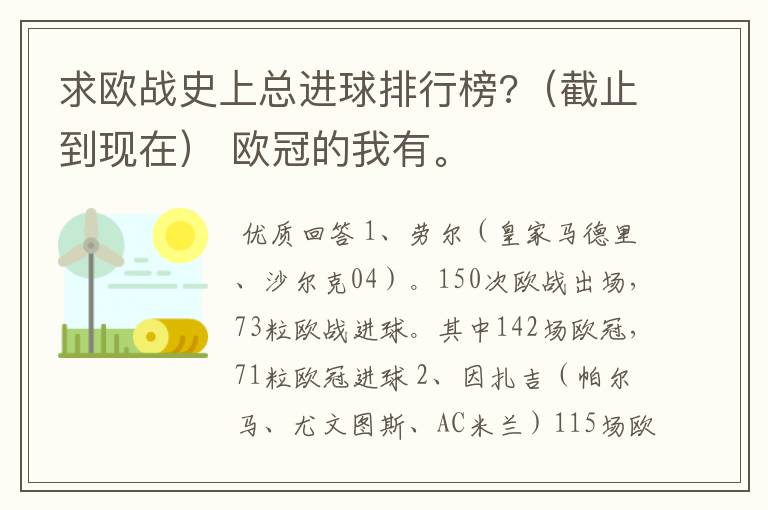 求欧战史上总进球排行榜?（截止到现在） 欧冠的我有。

优质回答 1、劳尔（皇家马德里、沙尔克04）。150次欧战出场，73粒欧战进球。其中142场欧冠，71粒欧冠进球 2、因扎吉（帕尔马、尤文图斯、AC米兰）115场欧